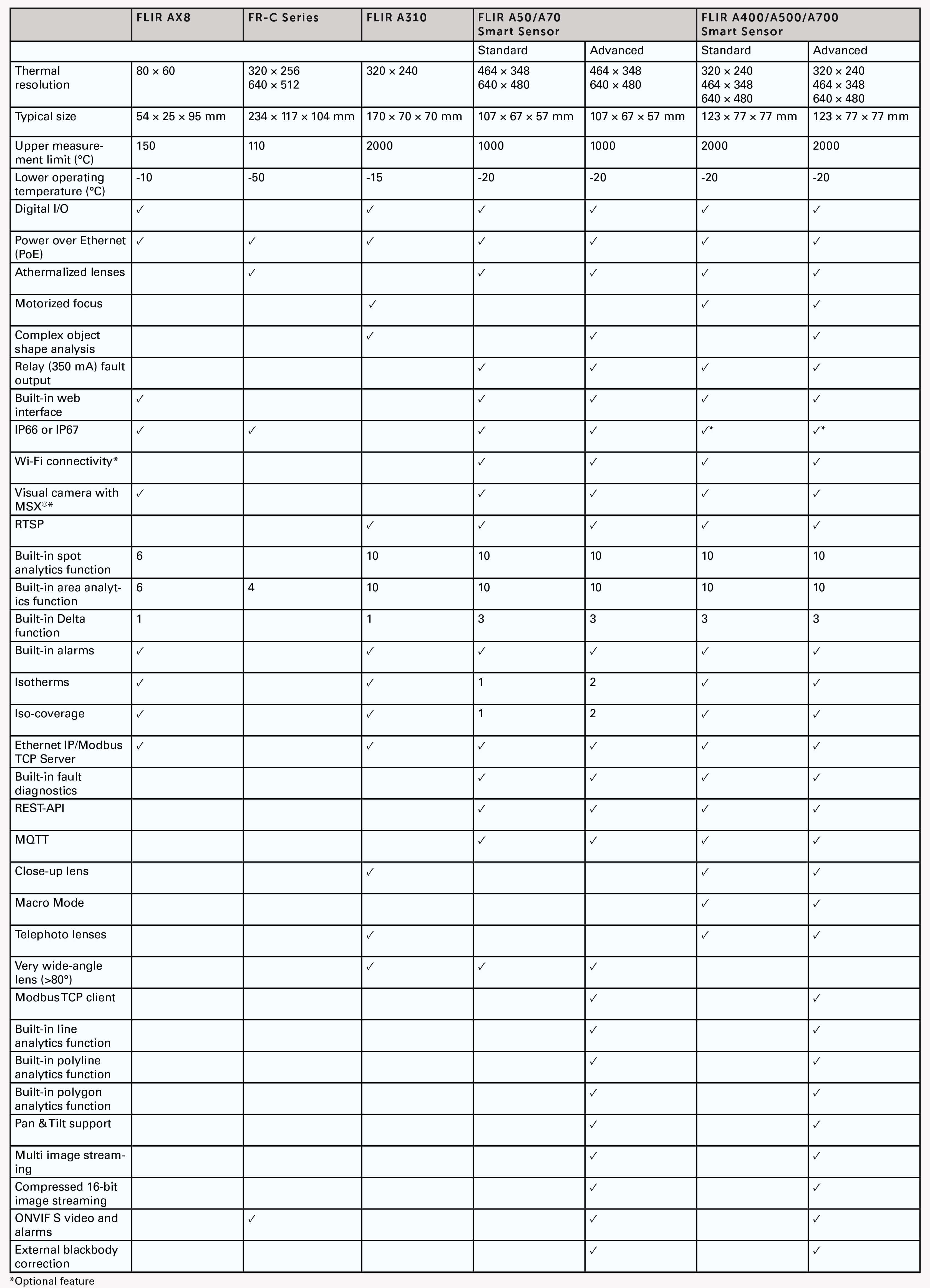 | | FLIR AX8 | FR-C Series | FLIR A310 | FLIR A50/A70 Smart Sensor | | FLIR A400/A500/A700 Smart Sensor | |
|---|---|---|---|---|---|---|---|
| | | | | Standard | Advanced | Standard | Advanced |
| Thermal resolution | 80 × 60 | 320 × 256 640 × 512 | 320 × 240 | 464 × 348 640 × 480 | 464 × 348 640 × 480 | 320 × 240 464 × 348 640 × 480 | 320 × 240 464 × 348 640 × 480 |
| Typical size | 54 × 25 × 95 mm | 234 × 117 × 104 mm | 170 × 70 × 70 mm | 107 × 67 × 57 mm | 107 × 67 × 57 mm | 123 × 77 × 77 mm | 123 × 77 × 77 mm |
| Upper measurement limit (°C) | 150 | 110 | 2000 | 1000 | 1000 | 2000 | 2000 |
| Lower operating temperature (°C) | -10 | -50 | -15 | -20 | -20 | -20 | -20 |
| Digital I/O | ✓ | | ✓ | ✓ | ✓ | ✓ | ✓ |
| Power over Ethernet (PoE) | ✓ | ✓ | ✓ | ✓ | ✓ | ✓ | ✓ |
| Athermalized lenses | | ✓ | | ✓ | ✓ | ✓ | ✓ |
| Motorized focus | | | ✓ | | | ✓ | ✓ |
| Complex object shape analysis | | | ✓ | | ✓ | | ✓ |
| Relay (350 mA) fault output | | | | ✓ | ✓ | ✓ | ✓ |
| Built-in web interface | ✓ | | | ✓ | ✓ | ✓ | ✓ |
| IP66 or IP67 | ✓ | ✓ | | ✓ | ✓ | ✓* | ✓* |
| Wi-Fi connectivity* | | | | ✓ | ✓ | ✓ | ✓ |
| Visual camera with MSX®* | ✓ | | | ✓ | ✓ | ✓ | ✓ |
| RTSP | | | ✓ | ✓ | ✓ | ✓ | ✓ |
| Built-in spot analytics function | 6 | | 10 | 10 | 10 | 10 | 10 |
| Built-in area analytics function | 6 | 4 | 10 | 10 | 10 | 10 | 10 |
| Built-in Delta function | 1 | | 1 | 3 | 3 | 3 | 3 |
| Built-in alarms | ✓ | | ✓ | ✓ | ✓ | ✓ | ✓ |
| Isotherms | ✓ | | ✓ | 1 | 2 | ✓ | ✓ |
| Iso-coverage | ✓ | | ✓ | 1 | 2 | ✓ | ✓ |
| Ethernet IP/Modbus TCP Server | ✓ | | ✓ | ✓ | ✓ | ✓ | ✓ |
| Built-in fault diagnostics | | | | ✓ | ✓ | ✓ | ✓ |
| REST-API | | | | ✓ | ✓ | ✓ | ✓ |
| MQTT | | | | ✓ | ✓ | ✓ | ✓ |
| Close-up lens | | | ✓ | | | ✓ | ✓ |
| Macro Mode | | | | | | ✓ | ✓ |
| Telephoto lenses | | | ✓ | | | ✓ | ✓ |
| Very wide-angle lens (>80°) | | | ✓ | ✓ | ✓ | | |
| Modbus TCP client | | | | | ✓ | | ✓ |
| Built-in line analytics function | | | | | ✓ | | ✓ |
| Built-in polyline analytics function | | | | | ✓ | | ✓ |
| Built-in polygon analytics function | | | | | ✓ | | ✓ |
| Pan & Tilt support | | | | | ✓ | | ✓ |
| Multi image streaming | | | | | ✓ | | ✓ |
| Compressed 16-bit image streaming | | | | | ✓ | | ✓ |
| ONVIF S video and alarms | | ✓ | | | ✓ | | ✓ |
| External blackbody correction | | | | | ✓ | | ✓ |

*Optional feature